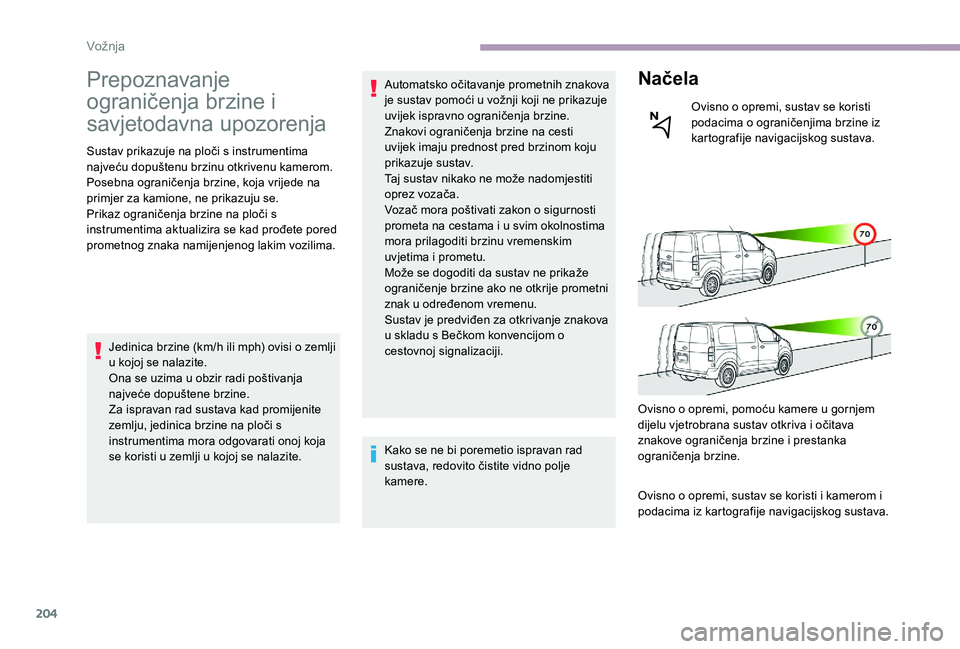 Vožnja

Prepoznavanje ograničenja brzine i savjetodavna upozorenja

Sustav prikazuje na ploči s instrumentima najveću dopuštenu brzinu otkrivenu kamerom.
Posebna ograničenja brzine, koja vrijede na primjer za kamione, ne prikazuju se.
Prikaz ograničenja brzine na ploči s instrumentima aktualizira se kad prođete pored prometnog znaka namijenjenog lakim vozilima.

Jedinica brzine (km/h ili mph) ovisi o zemlji u kojoj se nalazite.
Ona se uzima u obzir radi poštivanja najveće dopuštene brzine.
Za ispravan rad sustava kad promijenite zemlju, jedinica brzine na ploči s instrumentima mora odgovarati onoj koja se koristi u zemlji u kojoj se nalazite.

Automatsko očitavanje prometnih znakova je sustav pomoći u vožnji koji ne prikazuje uvijek ispravno ograničenja brzine.
Znakovi ograničenja brzine na cesti uvijek imaju prednost pred brzinom koju prikazuje sustav.
Taj sustav nikako ne može nadomjestiti oprez vozača.
Vozač mora poštivati zakon o sigurnosti prometa na cestama i u svim okolnostima mora prilagoditi brzinu vremenskim uvjetima i prometu.
Može se dogoditi da sustav ne prikaže ograničenje brzine ako ne otkrije prometni znak u određenom vremenu.
Sustav je predviđen za otkrivanje znakova u skladu s Bečkom konvencijom o cestovnoj signalizaciji.

Kako se ne bi poremetio ispravan rad sustava, redovito čistite vidno polje kamere.

Načela

Ovisno o opremi, sustav se koristi podacima o ograničenjima brzine iz kartografije navigacijskog sustava.

70

70

Ovisno o opremi, pomoću kamere u gornjem dijelu vjetrobrana sustav otkriva i očitava znakove ograničenja brzine i prestanka ograničenja brzine.

Ovisno o opremi, sustav se koristi i kamerom i podacima iz kartografije navigacijskog sustava.

204

carmanualsonline.info